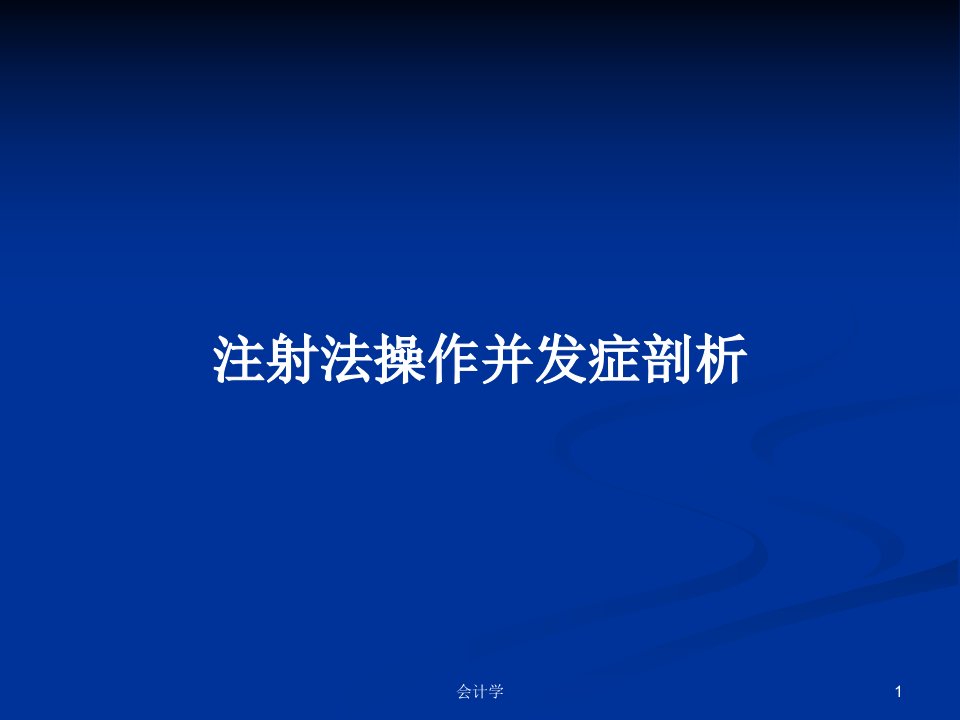 注射法操作并发症剖析

会计学

1